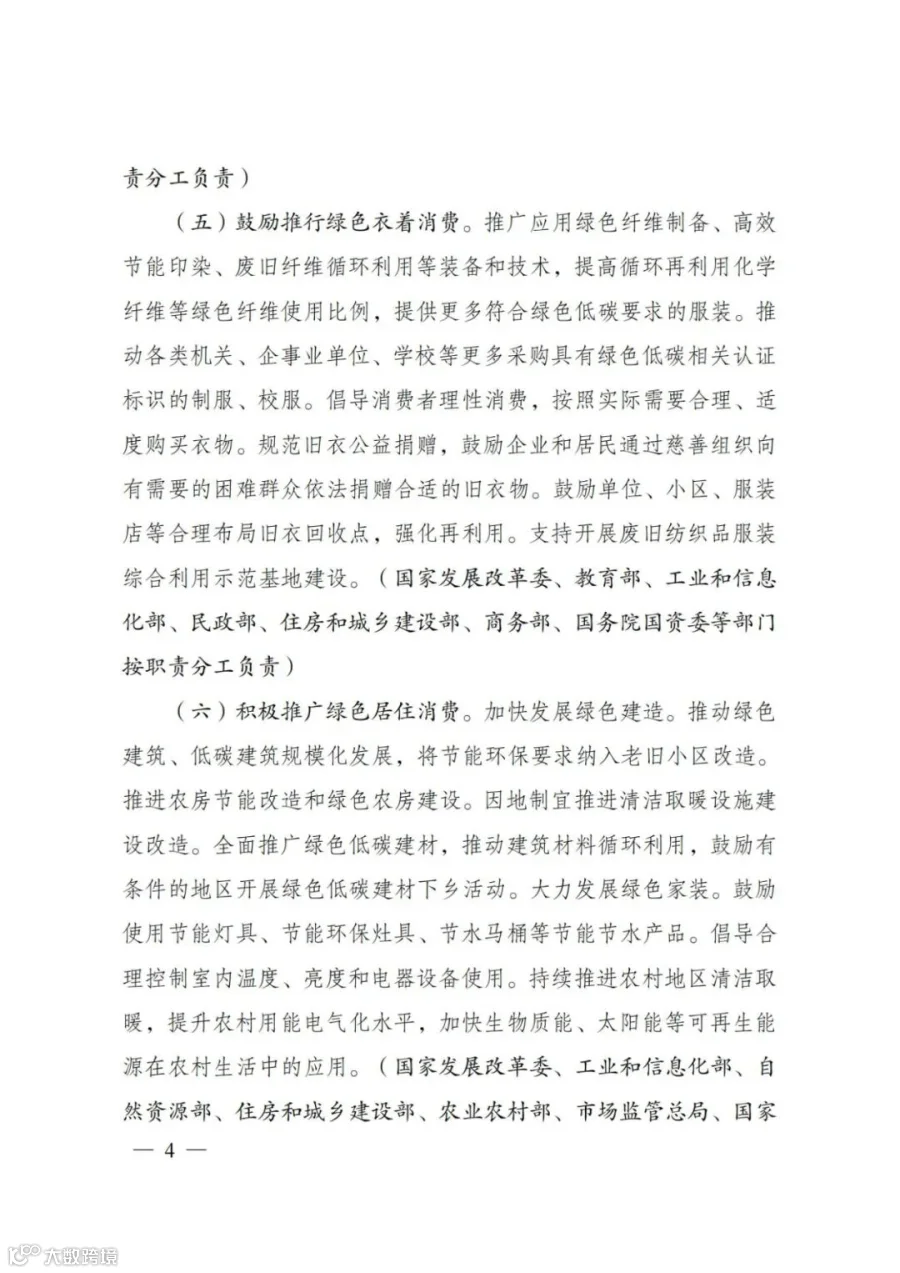 责分工负责）

（五）鼓励推行绿色衣着消费。推广应用绿色纤维制备、高效节能印染、废旧纤维循环利用等装备和技术，提高循环再利用化学纤维等绿色纤维使用比例，提供更多符合绿色低碳要求的服装。推动各类机关、企事业单位、学校等更多采购具有绿色低碳相关认证标识的制服、校服。倡导消费者理性消费，按照实际需要合理、适度购买衣物。规范旧衣公益捐赠，鼓励企业和居民通过慈善组织向有需要的困难群众依法捐赠合适的旧衣物。鼓励单位、小区、服装店等合理布局旧衣回收点，强化再利用。支持开展废旧纺织品服装综合利用示范基地建设。（国家发展改革委、教育部、工业和信息化部、民政部、住房和城乡建设部、商务部、国务院国资委等部门按职责分工负责）

（六）积极推广绿色居住消费。加快发展绿色建造。推动绿色建筑、低碳建筑规模化发展，将节能环保要求纳入老旧小区改造。推进农房节能改造和绿色农房建设。因地制宜推进清洁取暖设施建设改造。全面推广绿色低碳建材，推动建筑材料循环利用，鼓励有条件的地区开展绿色低碳建材下乡活动。大力发展绿色家装。鼓励使用节能灯具、节能环保灶具、节水马桶等节能节水产品。倡导合理控制室内温度、亮度和电器设备使用。持续推进农村地区清洁取暖，提升农村用能电气化水平，加快生物质能、太阳能等可再生能源在农村生活中的应用。（国家发展改革委、工业和信息化部、自然资源部、住房和城乡建设部、农业农村部、市场监管总局、国家

— 4 —

大数跨境